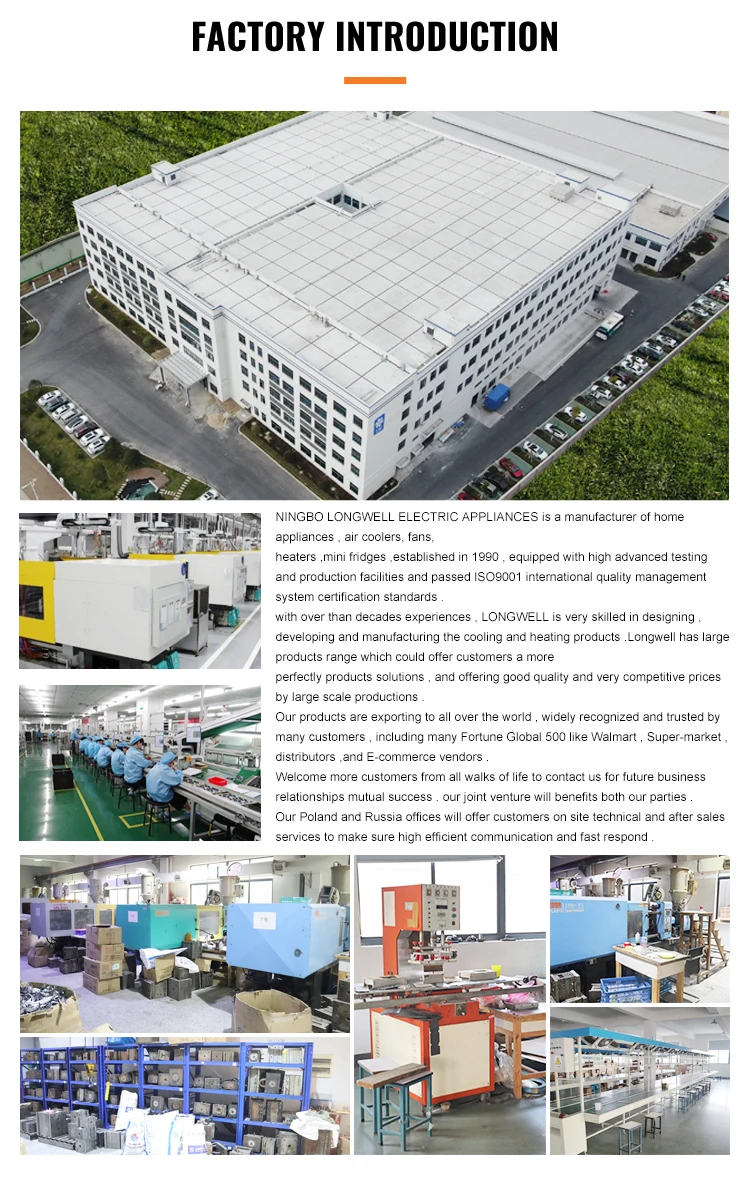 FACTORY INTRODUCTION

NINGBO LONGWELL ELECTRIC APPLIANCES is a manufacturer of home appliances , air coolers, fans,
heaters ,mini fridges ,established in 1990 , equipped with high advanced testing and production facilities and passed ISO9001 international quality management system certification standards .
with over than decades experiences , LONGWELL is very skilled in designing , developing and manufacturing the cooling and heating products .Longwell has large products range which could offer customers a more
perfectly products solutions , and offering good quality and very competitive prices by large scale productions .
Our products are exporting to all over the world , widely recognized and trusted by many customers , including many Fortune Global 500 like Walmart , Super-market , distributors ,and E-commerce vendors .
Welcome more customers from all walks of life to contact us for future business relationships mutual success . our joint venture will benefits both our parties .
Our Poland and Russia offices will offer customers on site technical and after sales services to make sure high efficient communication and fast respond .